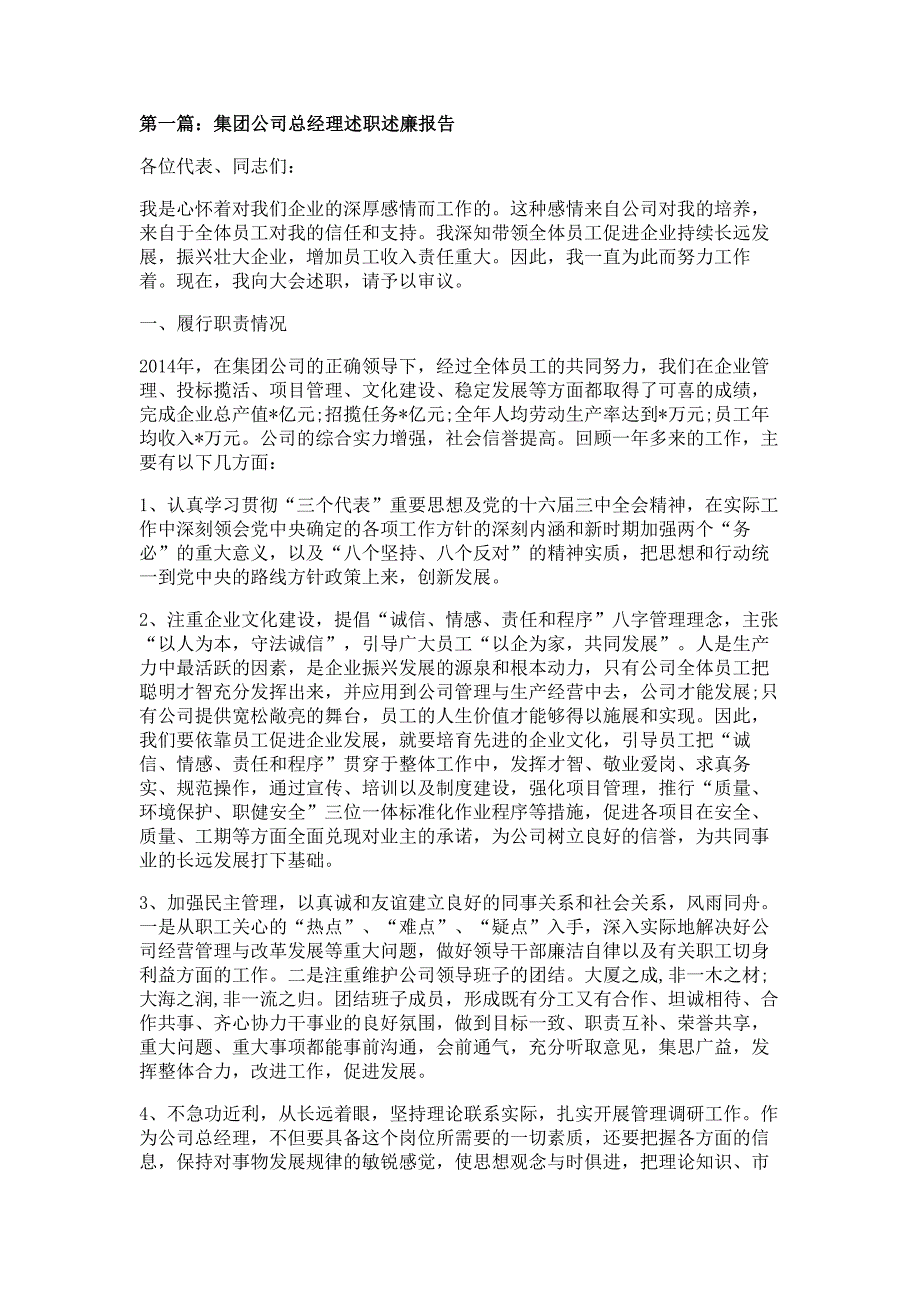 第一篇：集团公司总经理述职述廉报告

各位代表、同志们：

我是心怀着对我们企业的深厚感情而工作的。这种感情来自公司对我的培养，来自于全体员工对我的信任和支持。我深知带领全体员工促进企业持续长远发展，振兴壮大企业，增加员工收入责任重大。因此，我一直为此而努力工作着。现在，我向大会述职，请予以审议。

一、履行职责情况

2014年，在集团公司的正确领导下，经过全体员工的共同努力，我们在企业管理、投标揽活、项目管理、文化建设、稳定发展等方面都取得了可喜的成绩，完成企业总产值*亿元;招揽任务*亿元;全年人均劳动生产率达到*万元;员工年均收入*万元。公司的综合实力增强，社会信誉提高。回顾一年多来的工作，主要有以下几方面：

1、认真学习贯彻“三个代表”重要思想及党的十六届三中全会精神，在实际工作中深刻领会党中央确定的各项工作方针的深刻内涵和新时期加强两个“务必”的重大意义，以及“八个坚持、八个反对”的精神实质，把思想和行动统一到党中央的路线方针政策上来，创新发展。

2、注重企业文化建设，提倡“诚信、情感、责任和程序”八字管理理念，主张“以人为本，守法诚信”，引导广大员工“以企为家，共同发展”。人是生产力中最活跃的因素，是企业振兴发展的源泉和根本动力，只有公司全体员工把聪明才智充分发挥出来，并应用到公司管理与生产经营中去，公司才能发展;只有公司提供宽松敞亮的舞台，员工的人生价值才能够得以施展和实现。因此，我们要依靠员工促进企业发展，就要培育先进的企业文化，引导员工把“诚信、情感、责任和程序”贯穿于整体工作中，发挥才智、敬业爱岗、求真务实、规范操作，通过宣传、培训以及制度建设，强化项目管理，推行“质量、环境保护、职健安全”三位一体标准化作业程序等措施，促进各项目在安全、质量、工期等方面全面兑现对业主的承诺，为公司树立良好的信誉，为共同事业的长远发展打下基础。

3、加强民主管理，以真诚和友谊建立良好的同事关系和社会关系，风雨同舟。一是从职工关心的“热点”、“难点”、“疑点”入手，深入实际地解决好公司经营管理与改革发展等重大问题，做好领导干部廉洁自律以及有关职工切身利益方面的工作。二是注重维护公司领导班子的团结。大厦之成,非一木之材;大海之润,非一流之归。团结班子成员，形成既有分工又有合作、坦诚相待、合作共事、齐心协力干事业的良好氛围，做到目标一致、职责互补、荣誉共享，重大问题、重大事项都能事前沟通，会前通气，充分听取意见，集思广益，发挥整体合力，改进工作，促进发展。

4、不急功近利，从长远着眼，坚持理论联系实际，扎实开展管理调研工作。作为公司总经理，不但要具备这个岗位所需要的一切素质，还要把握各方面的信息，保持对事物发展规律的敏锐感觉，使思想观念与时俱进，把理论知识、市